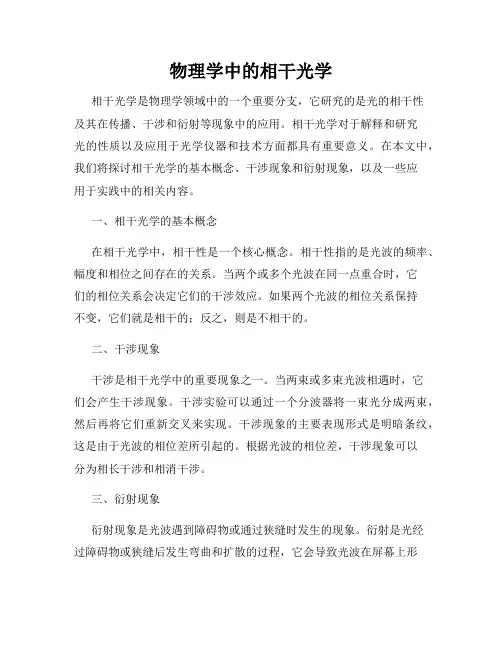 物理学中的相干光学

相干光学是物理学领域中的一个重要分支，它研究的是光的相干性及其在传播、干涉和衍射等现象中的应用。相干光学对于解释和研究光的性质以及应用于光学仪器和技术方面都具有重要意义。在本文中，我们将探讨相干光学的基本概念、干涉现象和衍射现象，以及一些应用于实践中的相关内容。

一、相干光学的基本概念

在相干光学中，相干性是一个核心概念。相干性指的是光波的频率、幅度和相位之间存在的关系。当两个或多个光波在同一点重合时，它们的相位关系会决定它们的干涉效应。如果两个光波的相位关系保持不变，它们就是相干的；反之，则是不相干的。

二、干涉现象

干涉是相干光学中的重要现象之一。当两束或多束光波相遇时，它们会产生干涉现象。干涉实验可以通过一个分波器将一束光分成两束，然后再将它们重新交叉来实现。干涉现象的主要表现形式是明暗条纹，这是由于光波的相位差所引起的。根据光波的相位差，干涉现象可以分为相长干涉和相消干涉。

三、衍射现象

衍射现象是光波遇到障碍物或通过狭缝时发生的现象。衍射是光经过障碍物或狭缝后发生弯曲和扩散的过程，它会导致光波在屏幕上形